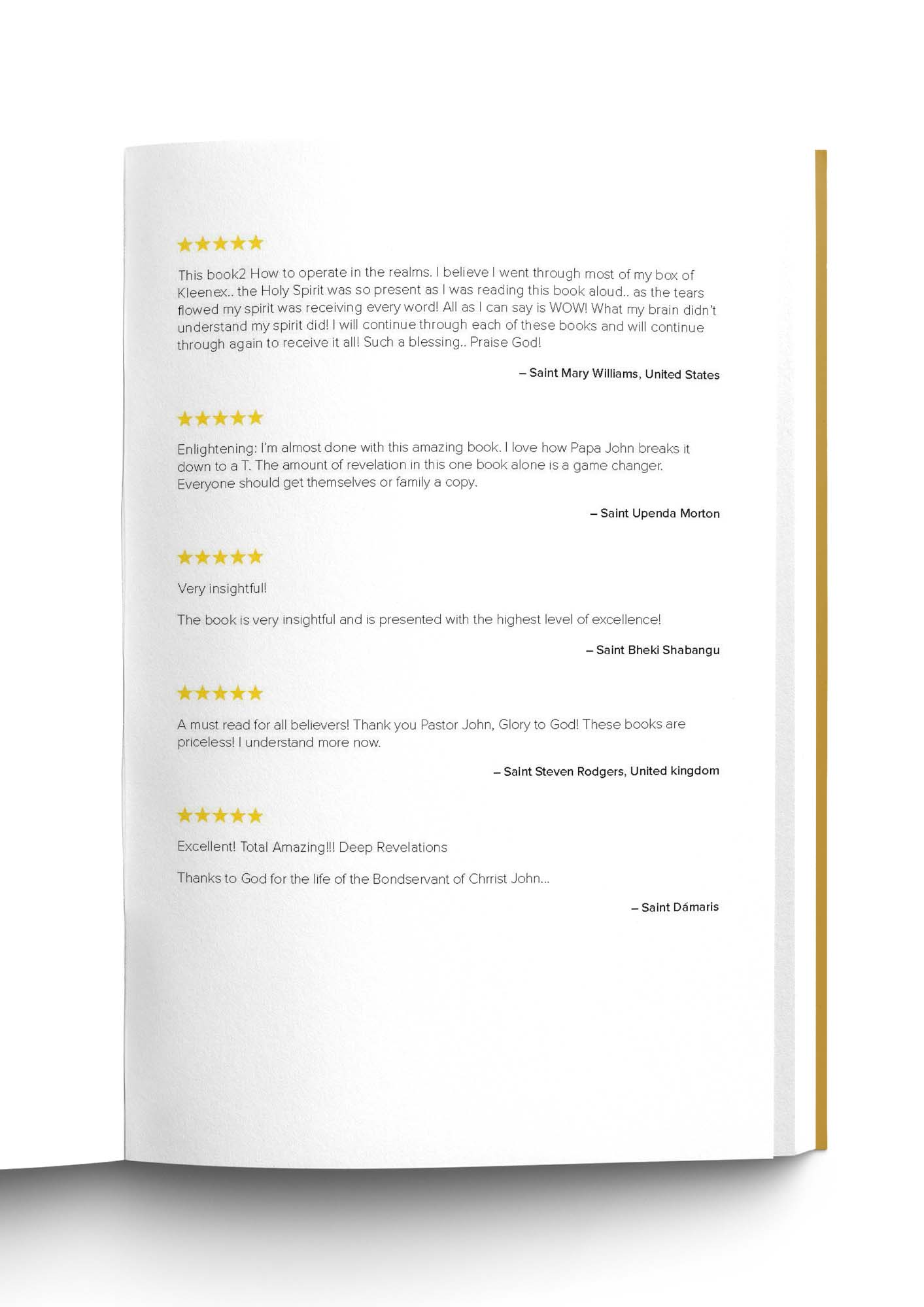 ★★★★★

This book2 How to operate in the realms. I believe I went through most of my box of Kleenex.. the Holy Spirit was so present as I was reading this book aloud.. as the tears flowed my spirit was receiving every word! All as I can say is WOW! What my brain didn't understand my spirit did! I will continue through each of these books and will continue through again to receive it all! Such a blessing.. Praise God!

– Saint Mary Williams, United States

★★★★★

Enlightening: I'm almost done with this amazing book. I love how Papa John breaks it down to a T. The amount of revelation in this one book alone is a game changer. Everyone should get themselves or family a copy.

– Saint Upenda Morton

★★★★★

Very insightful!

The book is very insightful and is presented with the highest level of excellence!

– Saint Bheki Shabangu

★★★★★

A must read for all believers! Thank you Pastor John, Glory to God! These books are priceless! I understand more now.

– Saint Steven Rodgers, United kingdom

★★★★★

Excellent! Total Amazing!!! Deep Revelations

Thanks to God for the life of the Bondservant of Chrrist John...

– Saint Dámaris